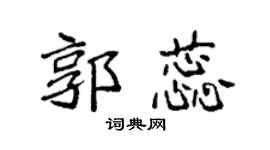 郭蕊

词典网